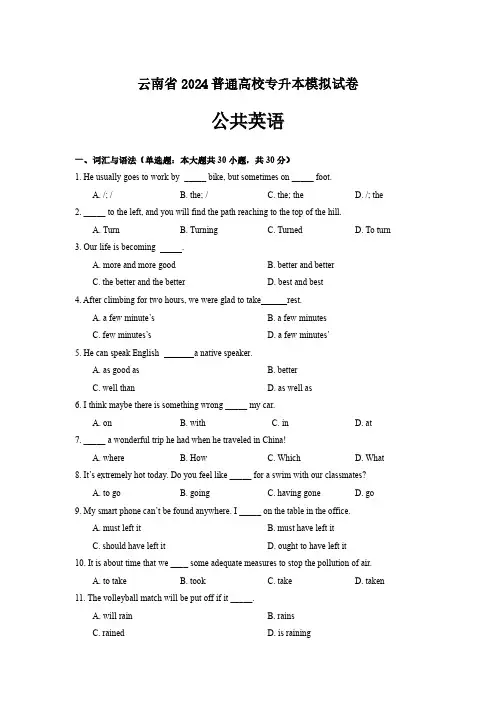 云南省 2024 普通高校专升本模拟试卷

公共英语

一、词汇与语法（单选题：本大题共 30 小题，共 30 分）

1. He usually goes to work by _____ bike, but sometimes on _____ foot.

A. /; /  B. the; /  C. the; the  D. /; the

2. _____ to the left, and you will find the path reaching to the top of the hill.

A. Turn  B. Turning  C. Turned  D. To turn

3. Our life is becoming _____.

A. more and more good  B. better and better

C. the better and the better  D. best and best

4. After climbing for two hours, we were glad to take______rest.

A. a few minute's  B. a few minutes

C. few minutes's  D. a few minutes'

5. He can speak English _______a native speaker.

A. as good as  B. better

C. well than  D. as well as

6. I think maybe there is something wrong _____ my car.

A. on  B. with  C. in  D. at

7. _____ a wonderful trip he had when he traveled in China!

A. where  B. How  C. Which  D. What

8. It's extremely hot today. Do you feel like _____ for a swim with our classmates?

A. to go  B. going  C. having gone  D. go

9. My smart phone can't be found anywhere. I _____ on the table in the office.

A. must left it  B. must have left it

C. should have left it  D. ought to have left it

10. It is about time that we ____ some adequate measures to stop the pollution of air.

A. to take  B. took  C. take  D. taken

11. The volleyball match will be put off if it _____.

A. will rain  B. rains

C. rained  D. is raining